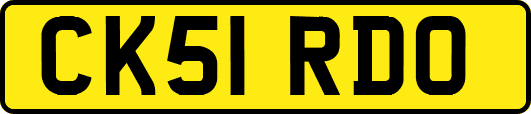 CK51 RDO